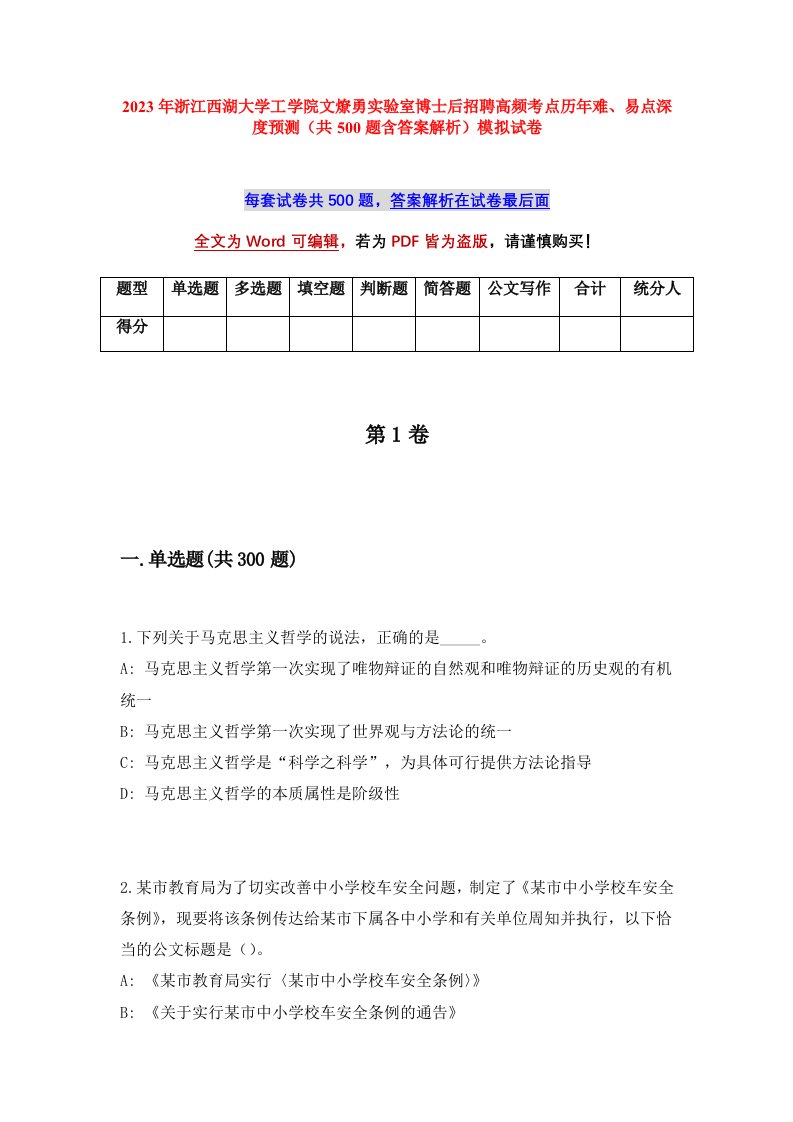 2023年浙江西湖大学工学院文燎勇实验室博士后招聘高频考点历年难、易点深度预测（共500题含答案解析）模拟试卷

每套试卷共500题，答案解析在试卷最后面

全文为Word可编辑，若为PDF皆为盗版，请谨慎购买！

| 题型 | 单选题 | 多选题 | 填空题 | 判断题 | 简答题 | 公文写作 | 合计 | 统分人 |
|---|---|---|---|---|---|---|---|---|
| 得分 | | | | | | | | |

第1卷

一.单选题(共300题)

1.下列关于马克思主义哲学的说法，正确的是_____。
A: 马克思主义哲学第一次实现了唯物辩证的自然观和唯物辩证的历史观的有机统一
B: 马克思主义哲学第一次实现了世界观与方法论的统一
C: 马克思主义哲学是“科学之科学”，为具体可行提供方法论指导
D: 马克思主义哲学的本质属性是阶级性

2.某市教育局为了切实改善中小学校车安全问题，制定了《某市中小学校车安全条例》，现要将该条例传达给某市下属各中小学和有关单位周知并执行，以下恰当的公文标题是（）。
A: 《某市教育局实行〈某市中小学校车安全条例〉》
B: 《关于实行某市中小学校车安全条例的通告》